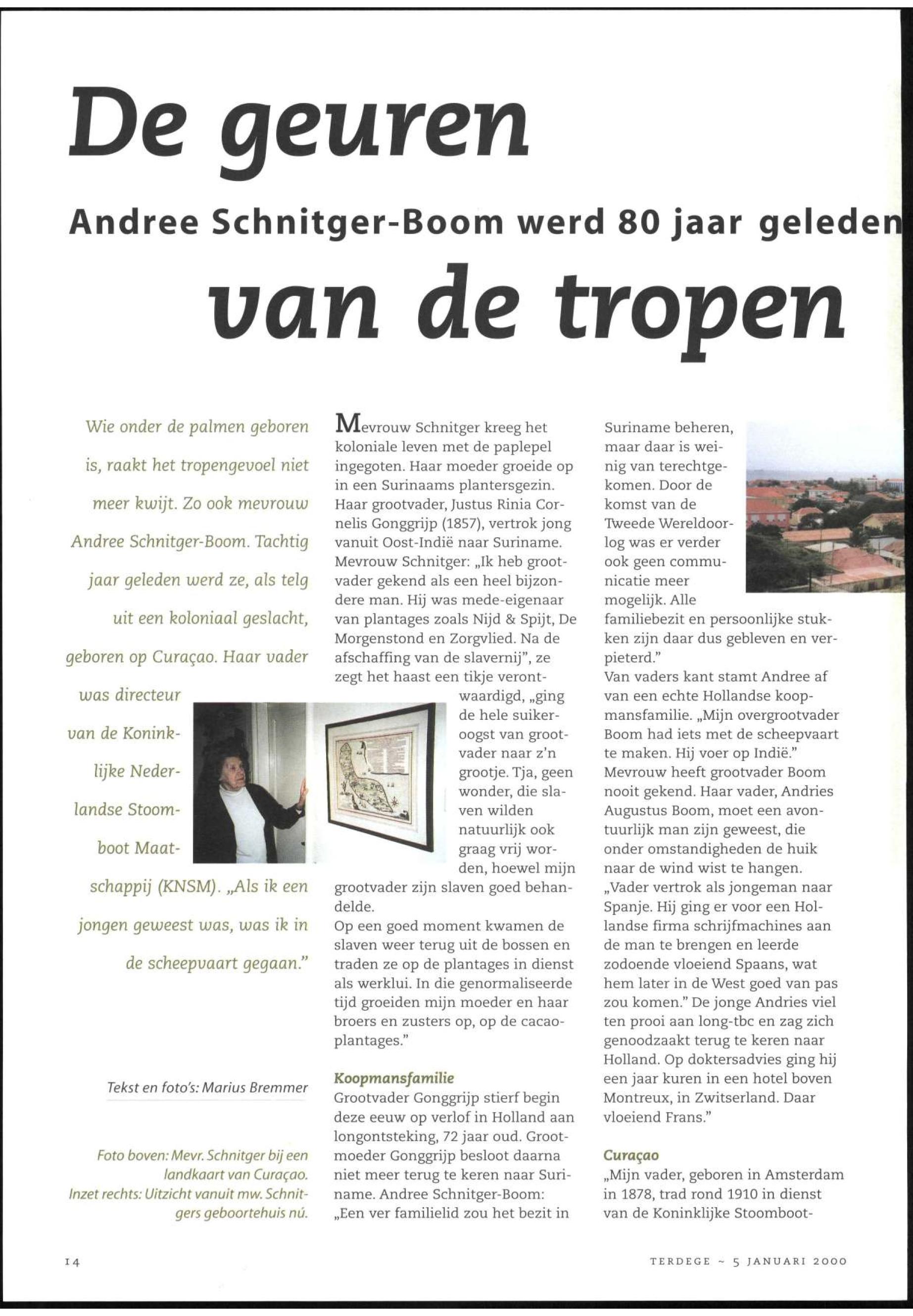 De geuren

Andree Schnitger-Boom werd 80 jaar geleden

van de tropen

Wie onder de palmen geboren is, raakt het tropengevoel niet meer kwijt. Zo ook mevrouw Andree Schnitger-Boom. Tachtig jaar geleden werd ze, als telg uit een koloniaal geslacht, geboren op Curaçao. Haar vader was directeur van de Koninklijke Nederlandse Stoomboot Maatschappij (KNSM). „Als ik een jongen geweest was, was ik in de scheepvaart gegaan."

Tekst en foto's: Marius Bremmer

Foto boven: Mevr. Schnitger bij een landkaart van Curaçao. Inzet rechts: Uitzicht vanuit mw. Schnitgers geboortehuis nú.

Mevrouw Schnitger kreeg het koloniale leven met de paplepel ingegoten. Haar moeder groeide op in een Surinaams plantersgezin. Haar grootvader, Justus Rinia Cornelis Gonggrijp (1857), vertrok jong vanuit Oost-Indië naar Suriname. Mevrouw Schnitger: „Ik heb grootvader gekend als een heel bijzondere man. Hij was mede-eigenaar van plantages zoals Nijd & Spijt, De Morgenstond en Zorgvlied. Na de afschaffing van de slavernij", ze zegt het haast een tikje verontwaardigd, „ging de hele suikeroogst van grootvader naar z'n grootje. Tja, geen wonder, die slaven wilden natuurlijk ook graag vrij worden, hoewel mijn grootvader zijn slaven goed behandelde.
Op een goed moment kwamen de slaven weer terug uit de bossen en traden ze op de plantages in dienst als werklui. In die genormaliseerde tijd groeiden mijn moeder en haar broers en zusters op, op de cacaoplantages."

Koopmansfamilie
Grootvader Gonggrijp stierf begin deze eeuw op verlof in Holland aan longontsteking, 72 jaar oud. Grootmoeder Gonggrijp besloot daarna niet meer terug te keren naar Suriname. Andree Schnitger-Boom: „Een ver familielid zou het bezit in Suriname beheren, maar daar is weinig van terechtgekomen. Door de komst van de Tweede Wereldoorlog was er verder ook geen communicatie meer mogelijk. Alle familiebezit en persoonlijke stukken zijn daar dus gebleven en verpieterd."
Van vaders kant stamt Andree af van een echte Hollandse koopmansfamilie. „Mijn overgrootvader Boom had iets met de scheepvaart te maken. Hij voer op Indië." Mevrouw heeft grootvader Boom nooit gekend. Haar vader, Andries Augustus Boom, moet een avontuurlijk man zijn geweest, die onder omstandigheden de huik naar de wind wist te hangen. „Vader vertrok als jongeman naar Spanje. Hij ging er voor een Hollandse firma schrijfmachines aan de man te brengen en leerde zodoende vloeiend Spaans, wat hem later in de West goed van pas zou komen." De jonge Andries viel ten prooi aan long-tbc en zag zich genoodzaakt terug te keren naar Holland. Op doktersadvies ging hij een jaar kuren in een hotel boven Montreux, in Zwitserland. Daar vloeiend Frans."

Curaçao
„Mijn vader, geboren in Amsterdam in 1878, trad rond 1910 in dienst van de Koninklijke Stoomboot-

14

TERDEGE ~ 5 JANUARI 2000